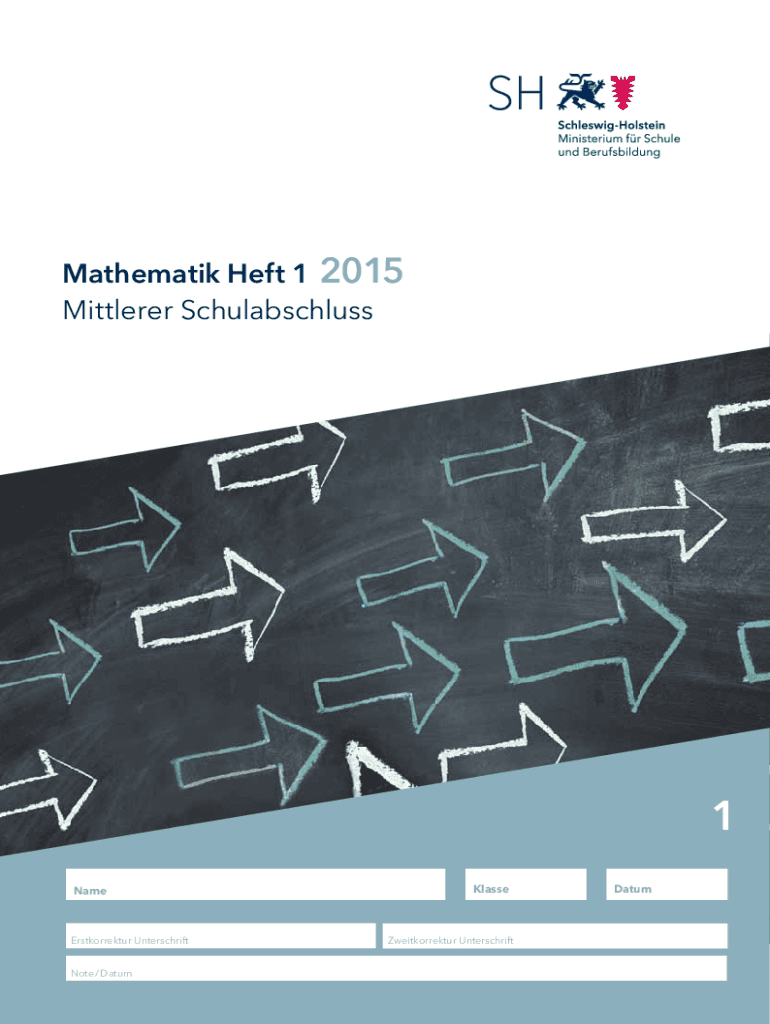 SH

Schleswig-Holstein
Ministerium für Schule und Berufsbildung

Mathematik Heft 1 2015
Mittlerer Schulabschluss

1

Name

Klasse

Datum

Erstkorrektur Unterschrift

Zweitkorrektur Unterschrift

Note/Datum